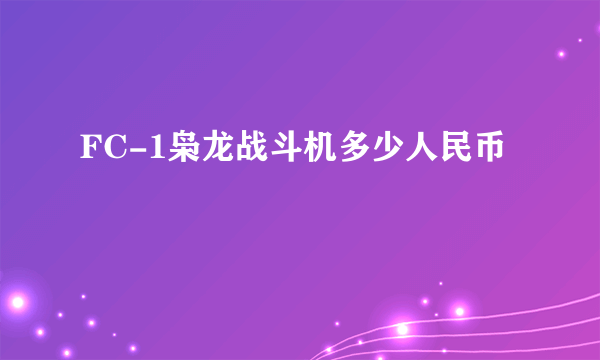 FC-1枭龙战斗机多少人民币